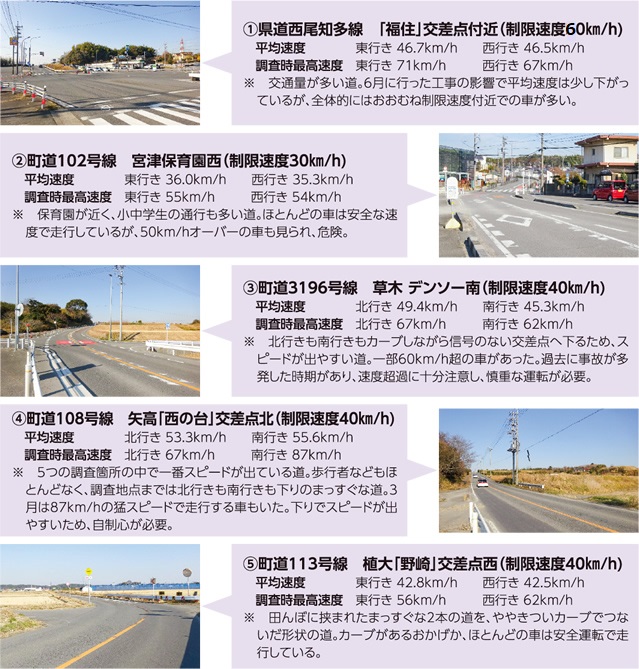 ①県道西尾知多線　「福住」交差点付近（制限速度60km/h）
平均速度　東行き 46.7km/h　西行き 46.5km/h
調査時最高速度　東行き 71km/h　西行き 67km/h
※　交通量が多い道。6月に行った工事の影響で平均速度は少し下がっているが、全体的にはおおむね制限速度付近での車が多い。

②町道102号線　宮津保育園西（制限速度30km/h）
平均速度　東行き 36.0km/h　西行き 35.3km/h
調査時最高速度　東行き 55km/h　西行き 54km/h
※　保育園が近く、小中学生の通行も多い道。ほとんどの車は安全な速度で走行しているが、50km/hオーバーの車も見られ、危険。

③町道3196号線　草木 デンソー南（制限速度40km/h）
平均速度　北行き 49.4km/h　南行き 45.3km/h
調査時最高速度　北行き 67km/h　南行き 62km/h
※　北行きも南行きもカーブしながら信号のない交差点へ下るため、スピードが出やすい道。一部60km/h超の車があった。過去に事故が多発した時期があり、速度超過に十分注意し、慎重な運転が必要。

④町道108号線　矢高「西の台」交差点北（制限速度40km/h）
平均速度　北行き 53.3km/h　南行き 55.6km/h
調査時最高速度　北行き 67km/h　南行き 87km/h
※　5つの調査箇所の中で一番スピードが出ている道。歩行者などもほとんどなく、調査地点までは北行きも南行きも下りのまっすぐな道。3月は87km/hの猛スピードで走行する車もいた。下りでスピードが出やすいため、自制心が必要。

⑤町道113号線　植大「野崎」交差点西（制限速度40km/h）
平均速度　東行き 42.8km/h　西行き 42.5km/h
調査時最高速度　東行き 56km/h　西行き 62km/h
※　田んぼに挟まれたまっすぐな2本の道を、ややきついカーブでつないだ形状の道。カーブがあるおかげか、ほとんどの車は安全運転で走行している。